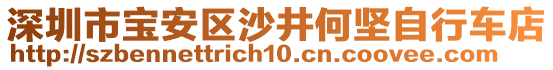 深圳市宝安区沙井何坚自行车店
http://szbennettrich10.cn.coovee.com